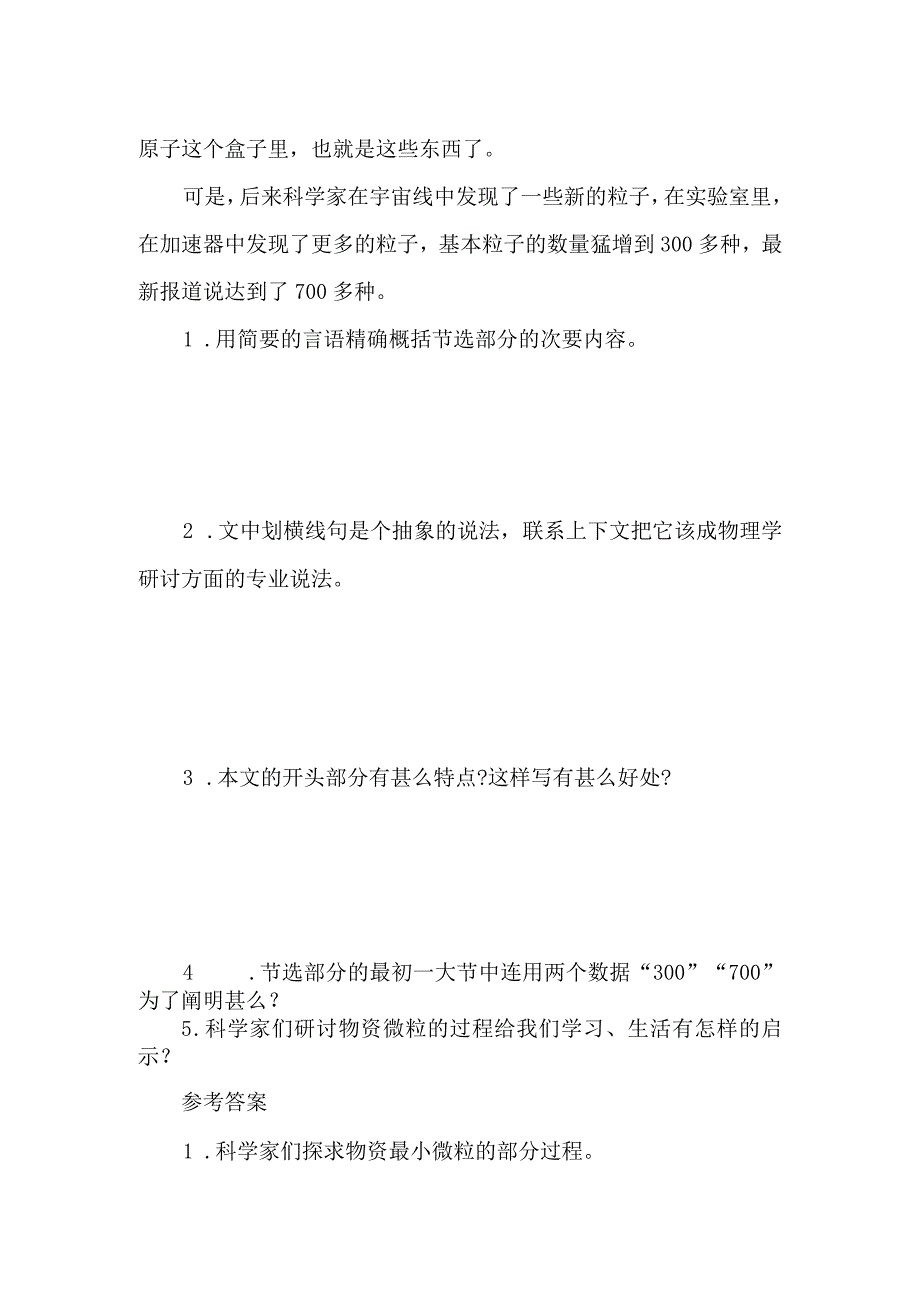 原子这个盒子里，也就是这些东西了。

可是，后来科学家在宇宙线中发现了一些新的粒子，在实验室里，在加速器中发现了更多的粒子，基本粒子的数量猛增到300多种，最新报道说达到了700多种。

1．用简要的言语精确概括节选部分的次要内容。

2．文中划横线句是个抽象的说法，联系上下文把它该成物理学研讨方面的专业说法。

3．本文的开头部分有甚么特点?这样写有甚么好处?

4．节选部分的最初一大节中连用两个数据“300”“700”为了阐明甚么？

5.科学家们研讨物资微粒的过程给我们学习、生活有怎样的启示？

参考答案

1．科学家们探求物资最小微粒的部分过程。